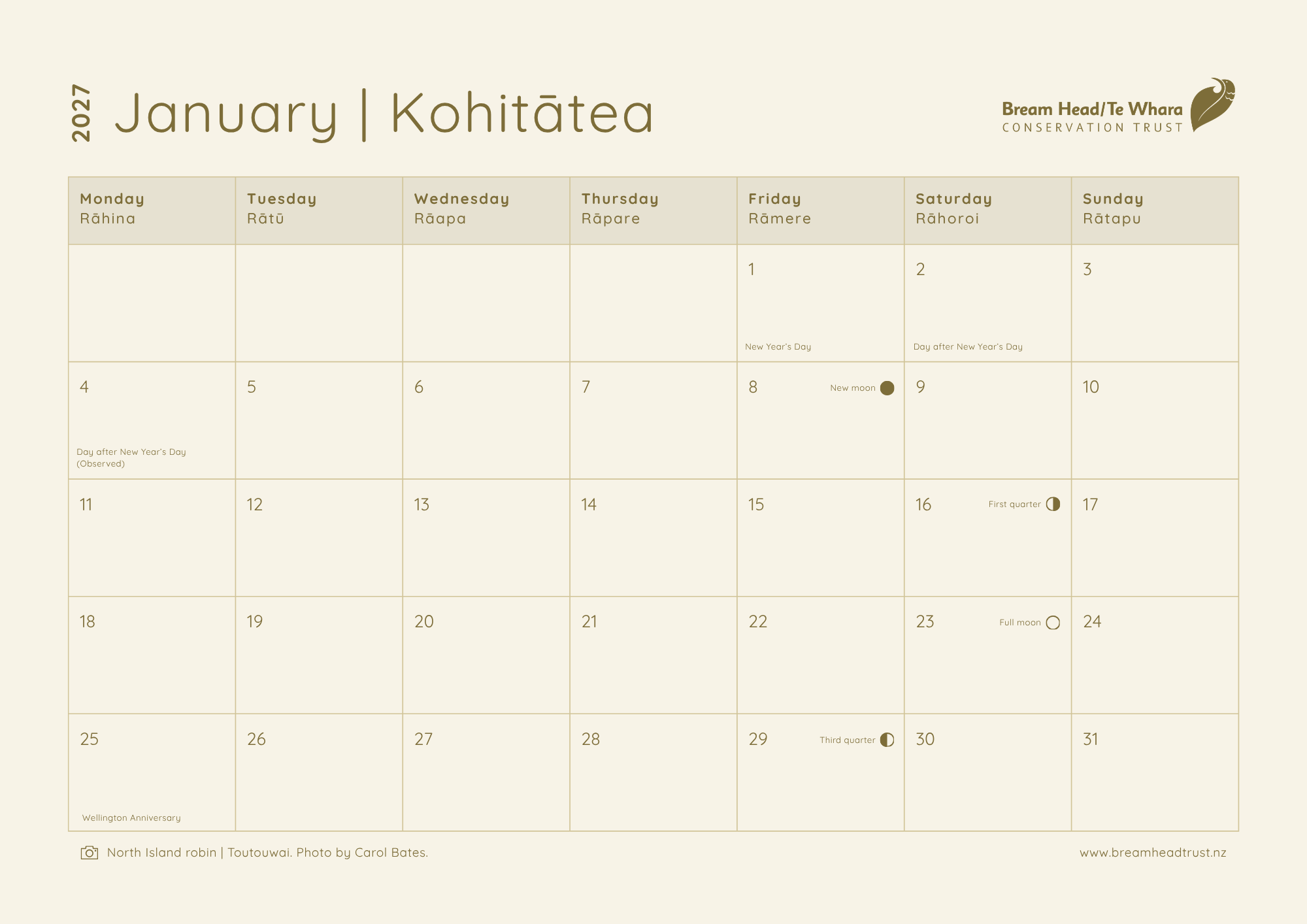 2027 January | Kohitātea

Bream Head/Te Whara
CONSERVATION TRUST

| Monday Rāhina | Tuesday Rātū | Wednesday Rāapa | Thursday Rāpare | Friday Rāmere | Saturday Rāhoroi | Sunday Rātapu |
|---|---|---|---|---|---|---|
| | | | | 1 New Year's Day | 2 Day after New Year's Day | 3 |
| 4 Day after New Year's Day (Observed) | 5 | 6 | 7 | 8 New moon | 9 | 10 |
| 11 | 12 | 13 | 14 | 15 | 16 First quarter | 17 |
| 18 | 19 | 20 | 21 | 22 | 23 Full moon | 24 |
| 25 Wellington Anniversary | 26 | 27 | 28 | 29 Third quarter | 30 | 31 |

North Island robin | Toutouwai. Photo by Carol Bates.

www.breamheadtrust.nz